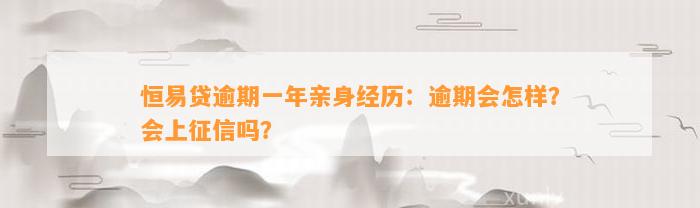 恒易贷逾期一年亲身经历：逾期会怎样？会上征信吗？